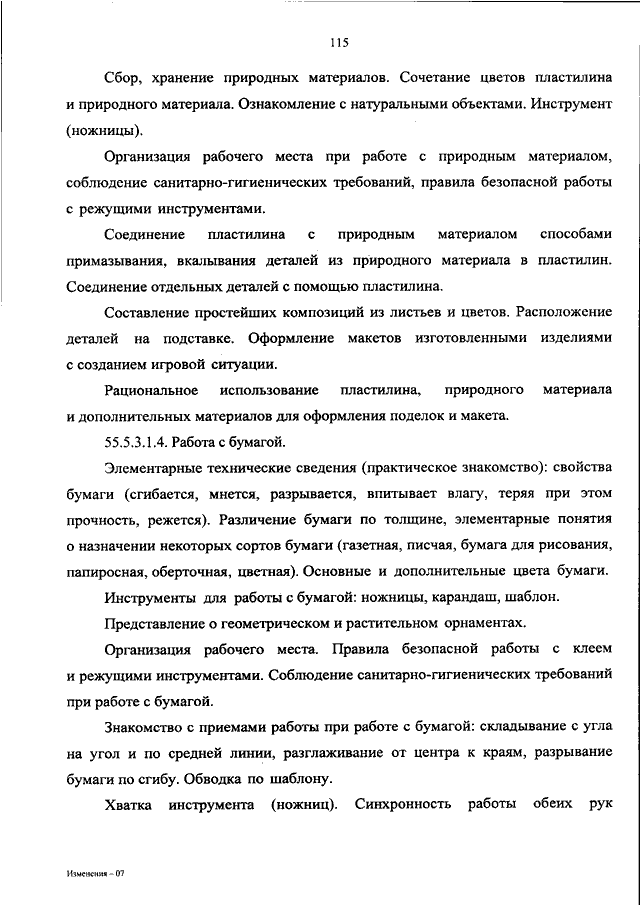 115

Сбор, хранение природных материалов. Сочетание цветов пластилина и природного материала. Ознакомление с натуральными объектами. Инструмент (ножницы).

Организация рабочего места при работе с природным материалом, соблюдение санитарно-гигиенических требований, правила безопасной работы с режущими инструментами.

Соединение пластилина с природным материалом способами примазывания, вкалывания деталей из природного материала в пластилин. Соединение отдельных деталей с помощью пластилина.

Составление простейших композиций из листьев и цветов. Расположение деталей на подставке. Оформление макетов изготовленными изделиями с созданием игровой ситуации.

Рациональное использование пластилина, природного материала и дополнительных материалов для оформления поделок и макета.

55.5.3.1.4. Работа с бумагой.

Элементарные технические сведения (практическое знакомство): свойства бумаги (сгибается, мнется, разрывается, впитывает влагу, теряя при этом прочность, режется). Различение бумаги по толщине, элементарные понятия о назначении некоторых сортов бумаги (газетная, писчая, бумага для рисования, папиросная, оберточная, цветная). Основные и дополнительные цвета бумаги.

Инструменты для работы с бумагой: ножницы, карандаш, шаблон.

Представление о геометрическом и растительном орнаментах.

Организация рабочего места. Правила безопасной работы с клеем и режущими инструментами. Соблюдение санитарно-гигиенических требований при работе с бумагой.

Знакомство с приемами работы при работе с бумагой: складывание с угла на угол и по средней линии, разглаживание от центра к краям, разрывание бумаги по сгибу. Обводка по шаблону.

Хватка инструмента (ножниц). Синхронность работы обеих рук

Изменения – 07